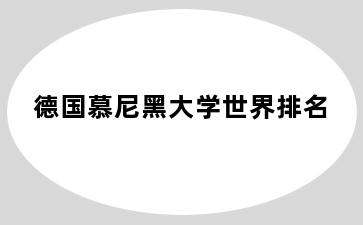 德国慕尼黑大学世界排名